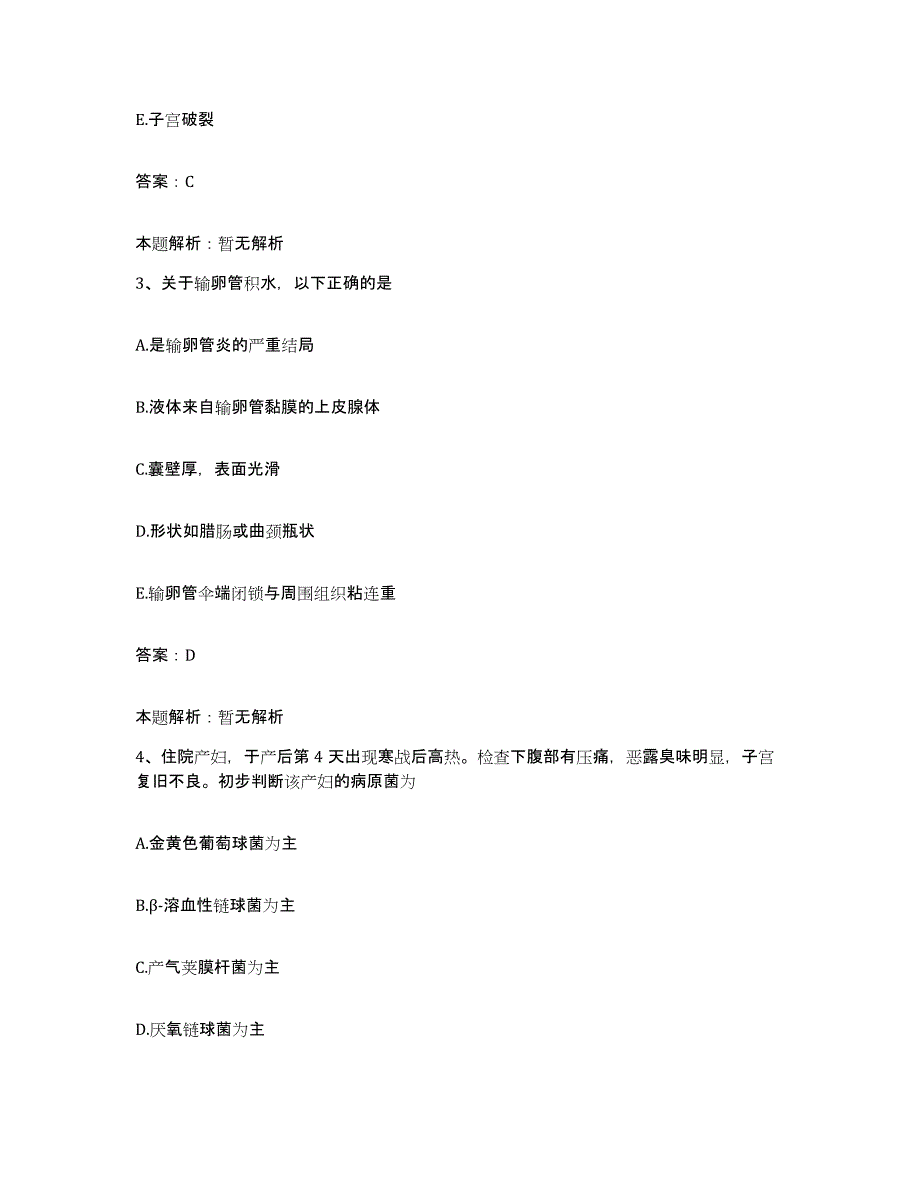 E.子宫破裂

答案：C

本题解析：暂无解析

3、关于输卵管积水，以下正确的是

A.是输卵管炎的严重结局

B.液体来自输卵管黏膜的上皮腺体

C.囊壁厚，表面光滑

D.形状如腊肠或曲颈瓶状

E.输卵管伞端闭锁与周围组织粘连重

答案：D

本题解析：暂无解析

4、住院产妇，于产后第 4 天出现寒战后高热。检查下腹部有压痛，恶露臭味明显，子宫复旧不良。初步判断该产妇的病原菌为

A.金黄色葡萄球菌为主

B.β-溶血性链球菌为主

C.产气荚膜杆菌为主

D.厌氧链球菌为主